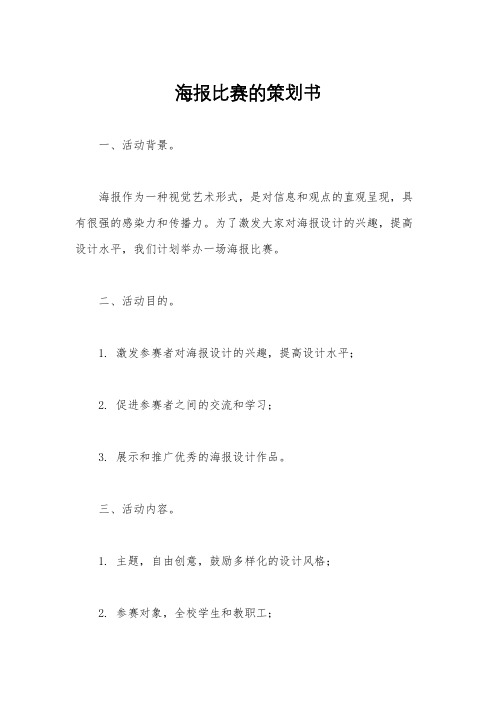 海报比赛的策划书

一、活动背景。

海报作为一种视觉艺术形式，是对信息和观点的直观呈现，具有很强的感染力和传播力。为了激发大家对海报设计的兴趣，提高设计水平，我们计划举办一场海报比赛。

二、活动目的。

1. 激发参赛者对海报设计的兴趣，提高设计水平；

2. 促进参赛者之间的交流和学习；

3. 展示和推广优秀的海报设计作品。

三、活动内容。

1. 主题，自由创意，鼓励多样化的设计风格；

2. 参赛对象，全校学生和教职工；